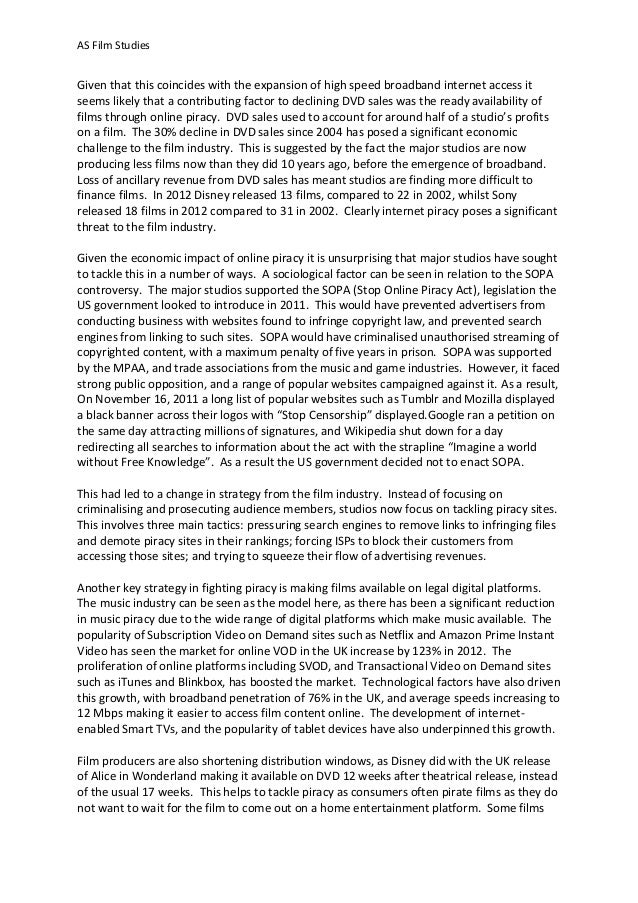 AS Film Studies

Given that this coincides with the expansion of high speed broadband internet access it seems likely that a contributing factor to declining DVD sales was the ready availability of films through online piracy. DVD sales used to account for around half of a studio's profits on a film. The 30% decline in DVD sales since 2004 has posed a significant economic challenge to the film industry. This is suggested by the fact the major studios are now producing less films now than they did 10 years ago, before the emergence of broadband. Loss of ancillary revenue from DVD sales has meant studios are finding more difficult to finance films. In 2012 Disney released 13 films, compared to 22 in 2002, whilst Sony released 18 films in 2012 compared to 31 in 2002. Clearly internet piracy poses a significant threat to the film industry.

Given the economic impact of online piracy it is unsurprising that major studios have sought to tackle this in a number of ways. A sociological factor can be seen in relation to the SOPA controversy. The major studios supported the SOPA (Stop Online Piracy Act), legislation the US government looked to introduce in 2011. This would have prevented advertisers from conducting business with websites found to infringe copyright law, and prevented search engines from linking to such sites. SOPA would have criminalised unauthorised streaming of copyrighted content, with a maximum penalty of five years in prison. SOPA was supported by the MPAA, and trade associations from the music and game industries. However, it faced strong public opposition, and a range of popular websites campaigned against it. As a result, On November 16, 2011 a long list of popular websites such as Tumblr and Mozilla displayed a black banner across their logos with "Stop Censorship" displayed.Google ran a petition on the same day attracting millions of signatures, and Wikipedia shut down for a day redirecting all searches to information about the act with the strapline "Imagine a world without Free Knowledge". As a result the US government decided not to enact SOPA.

This had led to a change in strategy from the film industry. Instead of focusing on criminalising and prosecuting audience members, studios now focus on tackling piracy sites. This involves three main tactics: pressuring search engines to remove links to infringing files and demote piracy sites in their rankings; forcing ISPs to block their customers from accessing those sites; and trying to squeeze their flow of advertising revenues.

Another key strategy in fighting piracy is making films available on legal digital platforms. The music industry can be seen as the model here, as there has been a significant reduction in music piracy due to the wide range of digital platforms which make music available. The popularity of Subscription Video on Demand sites such as Netflix and Amazon Prime Instant Video has seen the market for online VOD in the UK increase by 123% in 2012. The proliferation of online platforms including SVOD, and Transactional Video on Demand sites such as iTunes and Blinkbox, has boosted the market. Technological factors have also driven this growth, with broadband penetration of 76% in the UK, and average speeds increasing to 12 Mbps making it easier to access film content online. The development of internet-enabled Smart TVs, and the popularity of tablet devices have also underpinned this growth.

Film producers are also shortening distribution windows, as Disney did with the UK release of Alice in Wonderland making it available on DVD 12 weeks after theatrical release, instead of the usual 17 weeks. This helps to tackle piracy as consumers often pirate films as they do not want to wait for the film to come out on a home entertainment platform. Some films